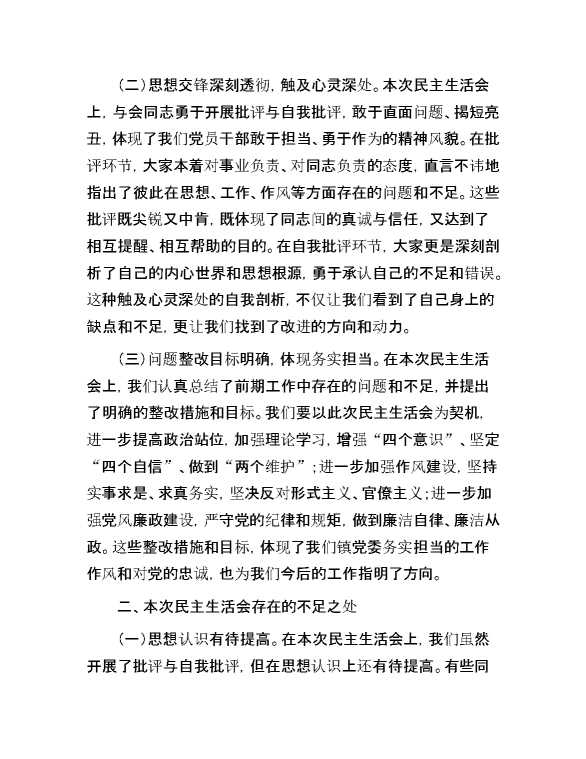 （二）思想交锋深刻透彻，触及心灵深处。本次民主生活会上，与会同志勇于开展批评与自我批评，敢于直面问题、揭短亮丑，体现了我们党员干部敢于担当、勇于作为的精神风貌。在批评环节，大家本着对事业负责、对同志负责的态度，直言不讳地指出了彼此在思想、工作、作风等方面存在的问题和不足。这些批评既尖锐又中肯，既体现了同志间的真诚与信任，又达到了相互提醒、相互帮助的目的。在自我批评环节，大家更是深刻剖析了自己的内心世界和思想根源，勇于承认自己的不足和错误。这种触及心灵深处的自我剖析，不仅让我们看到了自己身上的缺点和不足，更让我们找到了改进的方向和动力。

（三）问题整改目标明确，体现务实担当。在本次民主生活会上，我们认真总结了前期工作中存在的问题和不足，并提出了明确的整改措施和目标。我们要以此次民主生活会为契机，进一步提高政治站位，加强理论学习，增强“四个意识”、坚定“四个自信”、做到“两个维护”；进一步加强作风建设，坚持实事求是、求真务实，坚决反对形式主义、官僚主义；进一步加强党风廉政建设，严守党的纪律和规矩，做到廉洁自律、廉洁从政。这些整改措施和目标，体现了我们镇党委务实担当的工作作风和对党的忠诚，也为我们今后的工作指明了方向。

二、本次民主生活会存在的不足之处

（一）思想认识有待提高。在本次民主生活会上，我们虽然开展了批评与自我批评，但在思想认识上还有待提高。有些同